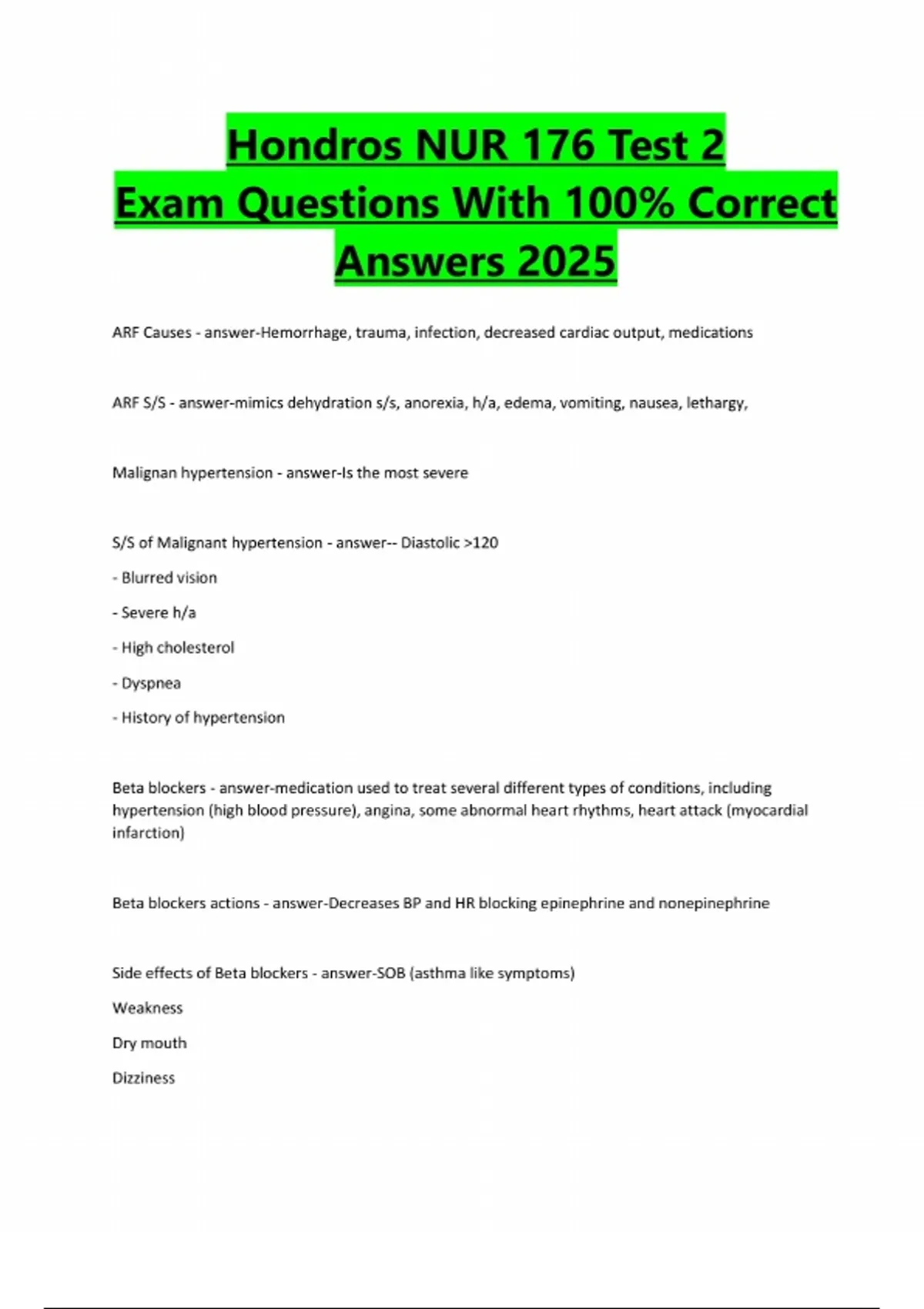 Hondros NUR 176 Test 2 Exam Questions With 100% Correct Answers 2025

ARF Causes - answer-Hemorrhage, trauma, infection, decreased cardiac output, medications

ARF S/S - answer-mimics dehydration s/s, anorexia, h/a, edema, vomiting, nausea, lethargy,

Malignan hypertension - answer-Is the most severe

S/S of Malignant hypertension - answer-- Diastolic >120

- Blurred vision

- Severe h/a

- High cholesterol

- Dyspnea

- History of hypertension

Beta blockers - answer-medication used to treat several different types of conditions, including hypertension (high blood pressure), angina, some abnormal heart rhythms, heart attack (myocardial infarction)

Beta blockers actions - answer-Decreases BP and HR blocking epinephrine and nonepinephrine

Side effects of Beta blockers - answer-SOB (asthma like symptoms)

Weakness

Dry mouth

Dizziness